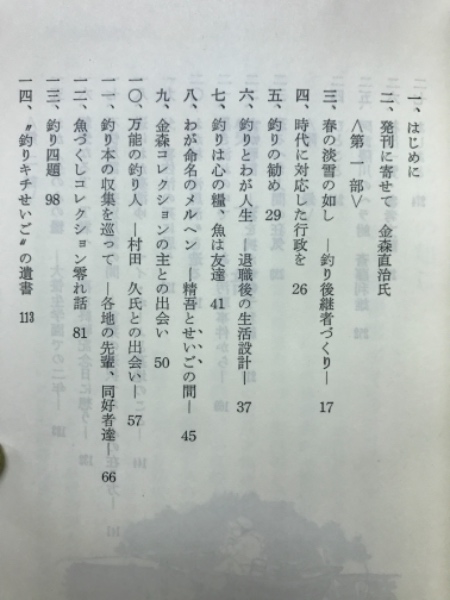 一、はじめに
二、発刊に寄せて　金森直治氏
〈第一部〉
三、春の淡雪の如し　―釣り後継者づくり―　17
四、時代に対応した行政を　26
五、釣りの勧め　29
六、釣りとわが人生　―退職後の生活設計―　37
七、釣りは心の糧、魚は友達　41
八、わが命名のメルヘン　―精吾とせいごの間―　45
九、金森コレクションの主との出会い　50
一〇、万能の釣り人　―村田　久氏との出会い―　57
一一、釣り本の収集を巡って　―各地の先輩、同好者達―　66
一二、魚づくしコレクション零れ話　81
一三、釣り四題　98
一四、〝釣りキチせいご〟の遺書　113